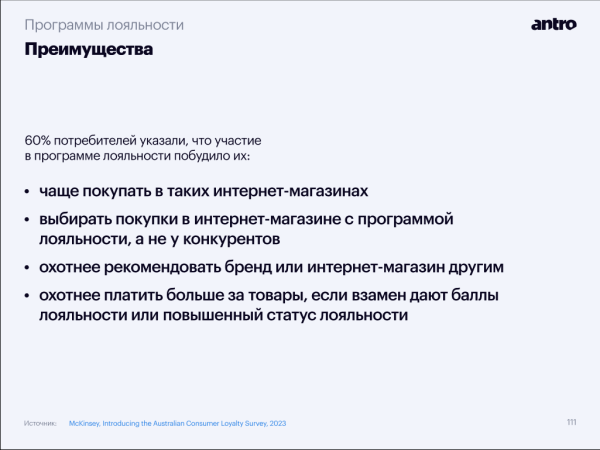 Программы лояльности

antro

Преимущества

60% потребителей указали, что участие в программе лояльности побудило их:

• чаще покупать в таких интернет-магазинах
• выбирать покупки в интернет-магазине с программой лояльности, а не у конкурентов
• охотнее рекомендовать бренд или интернет-магазин другим
• охотнее платить больше за товары, если взамен дают баллы лояльности или повышенный статус лояльности

Источник: McKinsey, Introducing the Australian Consumer Loyalty Survey, 2023

111